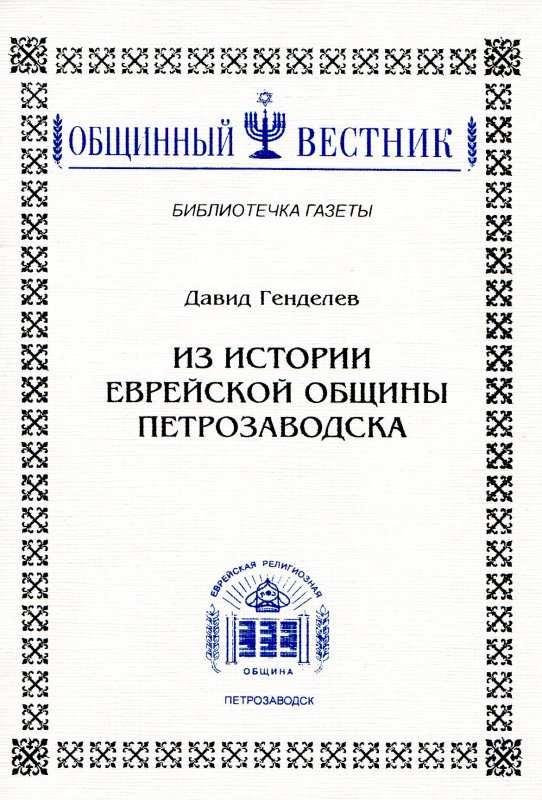 ОБЩИННЫЙ ВЕСТНИК

БИБЛИОТЕЧКА ГАЗЕТЫ

Давид Генделев

ИЗ ИСТОРИИ ЕВРЕЙСКОЙ ОБЩИНЫ ПЕТРОЗАВОДСКА

ЕВРЕЙСКАЯ РЕЛИГИОЗНАЯ ОБЩИНА

ПЕТРОЗАВОДСК